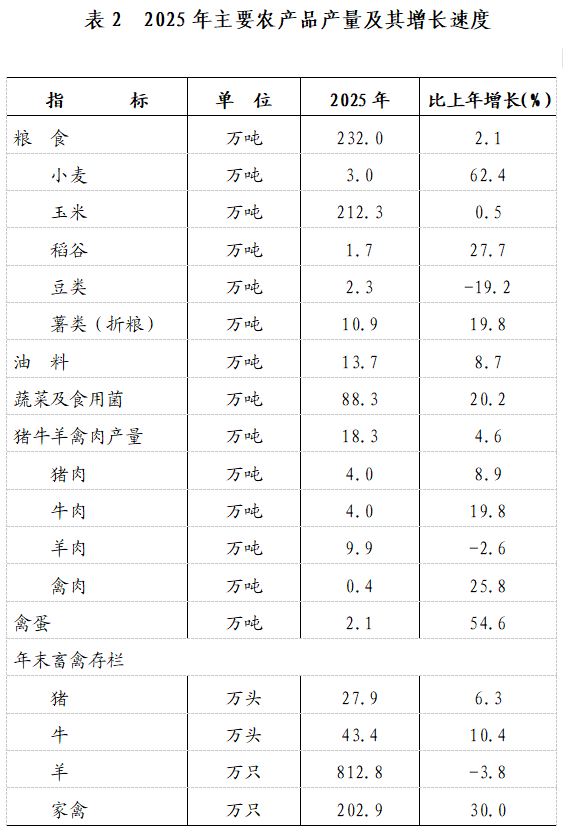 表2 2025年主要农产品产量及其增长速度

| 指 标 | 单 位 | 2025年 | 比上年增长(%) |
|---|---|---|---|
| 粮 食 | 万吨 | 232.0 | 2.1 |
| 小麦 | 万吨 | 3.0 | 62.4 |
| 玉米 | 万吨 | 212.3 | 0.5 |
| 稻谷 | 万吨 | 1.7 | 27.7 |
| 豆类 | 万吨 | 2.3 | -19.2 |
| 薯类（折粮） | 万吨 | 10.9 | 19.8 |
| 油 料 | 万吨 | 13.7 | 8.7 |
| 蔬菜及食用菌 | 万吨 | 88.3 | 20.2 |
| 猪牛羊禽肉产量 | 万吨 | 18.3 | 4.6 |
| 猪肉 | 万吨 | 4.0 | 8.9 |
| 牛肉 | 万吨 | 4.0 | 19.8 |
| 羊肉 | 万吨 | 9.9 | -2.6 |
| 禽肉 | 万吨 | 0.4 | 25.8 |
| 禽蛋 | 万吨 | 2.1 | 54.6 |
| 年末畜禽存栏 | | | |
| 猪 | 万头 | 27.9 | 6.3 |
| 牛 | 万头 | 43.4 | 10.4 |
| 羊 | 万只 | 812.8 | -3.8 |
| 家禽 | 万只 | 202.9 | 30.0 |